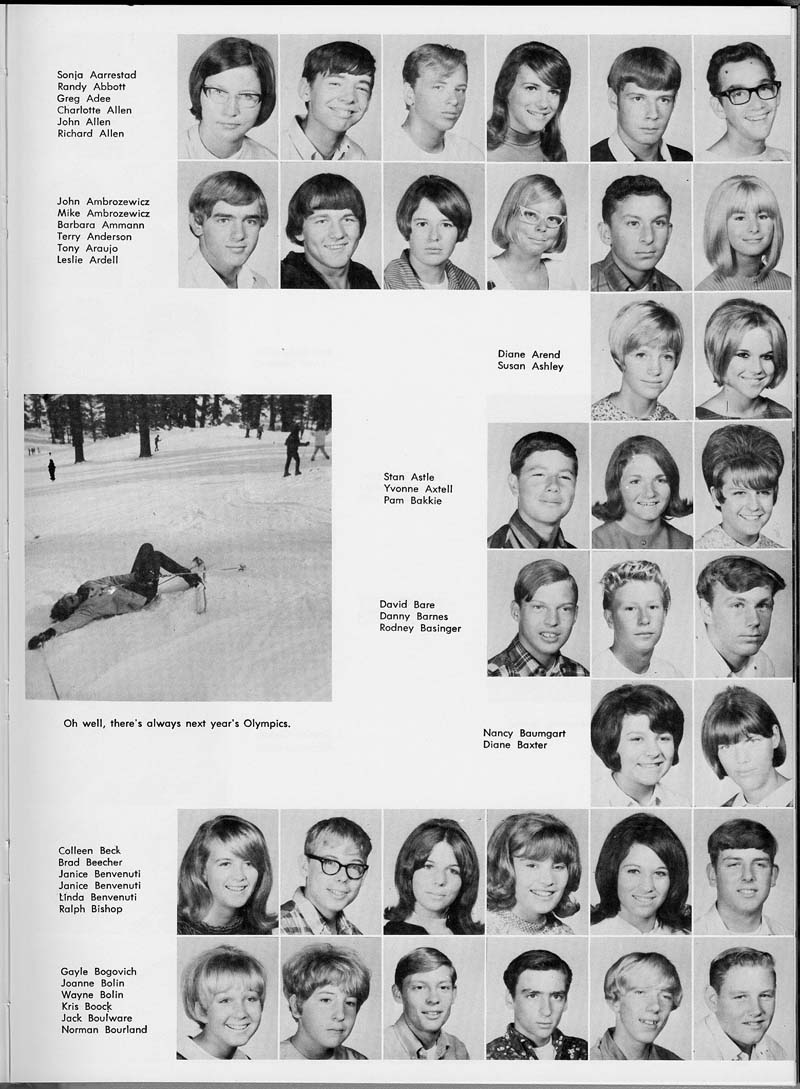 Sonja Aarrestad
Randy Abbott
Greg Adee
Charlotte Allen
John Allen
Richard Allen

John Ambrozewicz
Mike Ambrozewicz
Barbara Ammann
Terry Anderson
Tony Araujo
Leslie Ardell

Diane Arend
Susan Ashley

Stan Astle
Yvonne Axtell
Pam Bakkie

David Bare
Danny Barnes
Rodney Basinger

Oh well, there's always next year's Olympics.

Nancy Baumgart
Diane Baxter

Colleen Beck
Brad Beecher
Janice Benvenuti
Janice Benvenuti
Linda Benvenuti
Ralph Bishop

Gayle Bogovich
Joanne Bolin
Wayne Bolin
Kris Boock
Jack Boulware
Norman Bourland